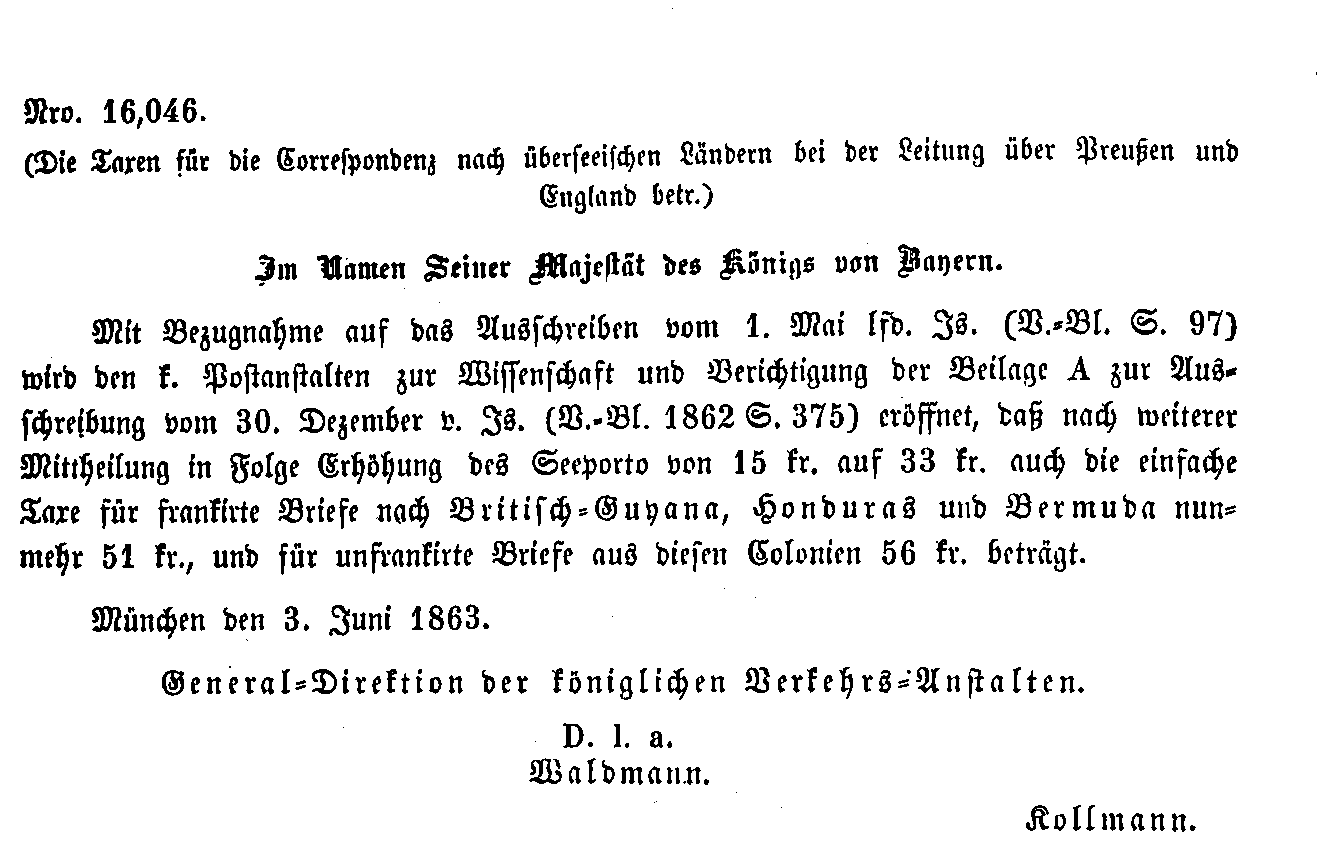 Nro. 16,046.

(Die Taxen für die Correspondenz nach überseeischen Ländern bei der Leitung über Preußen und England betr.)

Im Namen Seiner Majestät des Königs von Bayern.

Mit Bezugnahme auf das Ausschreiben vom 1. Mai lfd. Js. (V.-Bl. S. 97) wird den k. Postanstalten zur Wissenschaft und Berichtigung der Beilage A zur Ausschreibung vom 30. Dezember v. Js. (V.-Bl. 1862 S. 375) eröffnet, daß nach weiterer Mittheilung in Folge Erhöhung des Seeporto von 15 kr. auf 33 kr. auch die einfache Taxe für frankirte Briefe nach Britisch-Guyana, Honduras und Bermuda nunmehr 51 kr., und für unfrankirte Briefe aus diesen Colonien 56 kr. beträgt.

München den 3. Juni 1863.

General-Direktion der königlichen Verkehrs-Anstalten.

D. l. a.
Waldmann.

Kollmann.